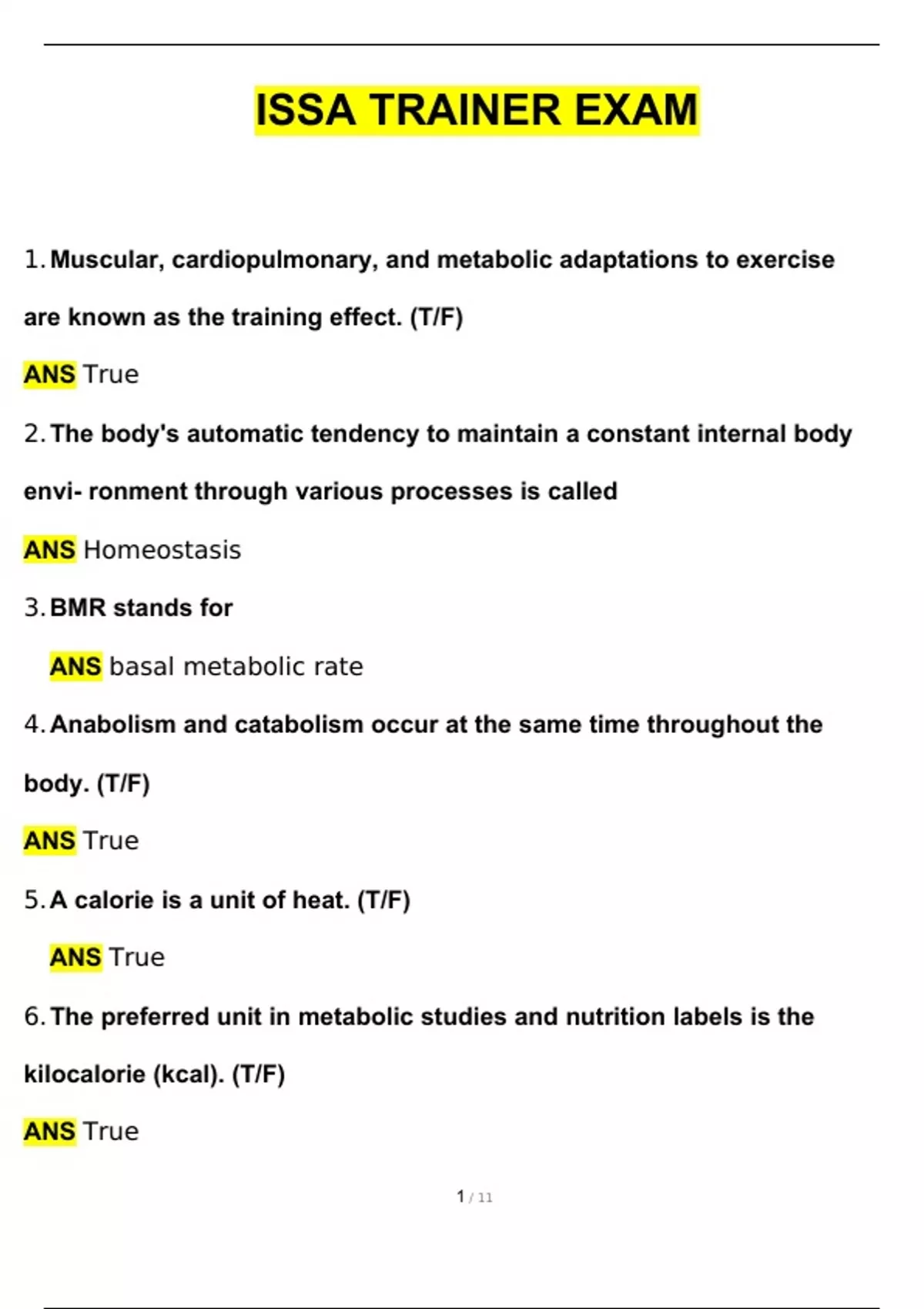 ISSA TRAINER EXAM

1. Muscular, cardiopulmonary, and metabolic adaptations to exercise are known as the training effect. (T/F)

ANS True

2. The body's automatic tendency to maintain a constant internal body envi- ronment through various processes is called

ANS Homeostasis

3. BMR stands for

ANS basal metabolic rate

4. Anabolism and catabolism occur at the same time throughout the body. (T/F)

ANS True

5. A calorie is a unit of heat. (T/F)

ANS True

6. The preferred unit in metabolic studies and nutrition labels is the kilocalorie (kcal). (T/F)

ANS True

1 / 11